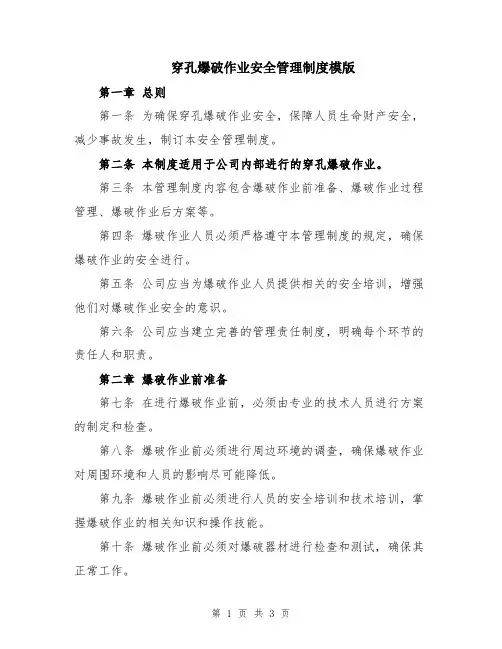 穿孔爆破作业安全管理制度模版

第一章 总则

第一条 为确保穿孔爆破作业安全，保障人员生命财产安全，减少事故发生，制订本安全管理制度。

第二条 本制度适用于公司内部进行的穿孔爆破作业。

第三条 本管理制度内容包含爆破作业前准备、爆破作业过程管理、爆破作业后方案等。

第四条 爆破作业人员必须严格遵守本管理制度的规定，确保爆破作业的安全进行。

第五条 公司应当为爆破作业人员提供相关的安全培训，增强他们对爆破作业安全的意识。

第六条 公司应当建立完善的管理责任制度，明确每个环节的责任人和职责。

第二章 爆破作业前准备

第七条 在进行爆破作业前，必须由专业的技术人员进行方案的制定和检查。

第八条 爆破作业前必须进行周边环境的调查，确保爆破作业对周围环境和人员的影响尽可能降低。

第九条 爆破作业前必须进行人员的安全培训和技术培训，掌握爆破作业的相关知识和操作技能。

第十条 爆破作业前必须对爆破器材进行检查和测试，确保其正常工作。

第 1 页 共 3 页